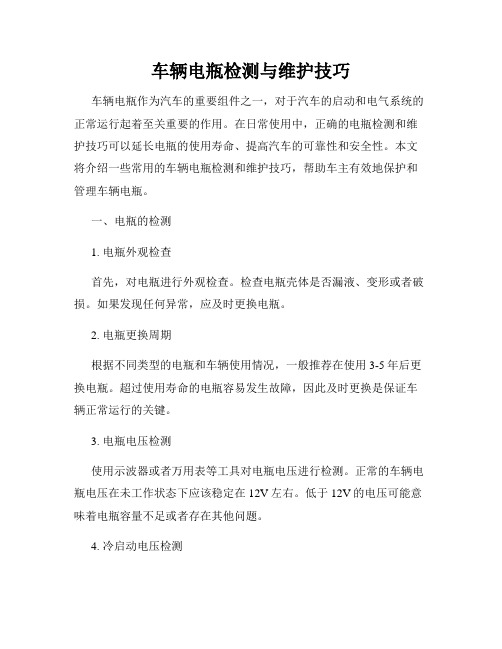 车辆电瓶检测与维护技巧

车辆电瓶作为汽车的重要组件之一，对于汽车的启动和电气系统的正常运行起着至关重要的作用。在日常使用中，正确的电瓶检测和维护技巧可以延长电瓶的使用寿命、提高汽车的可靠性和安全性。本文将介绍一些常用的车辆电瓶检测和维护技巧，帮助车主有效地保护和管理车辆电瓶。

一、电瓶的检测

1. 电瓶外观检查

首先，对电瓶进行外观检查。检查电瓶壳体是否漏液、变形或者破损。如果发现任何异常，应及时更换电瓶。

2. 电瓶更换周期

根据不同类型的电瓶和车辆使用情况，一般推荐在使用 3-5 年后更换电瓶。超过使用寿命的电瓶容易发生故障，因此及时更换是保证车辆正常运行的关键。

3. 电瓶电压检测

使用示波器或者万用表等工具对电瓶电压进行检测。正常的车辆电瓶电压在未工作状态下应该稳定在 12V 左右。低于 12V 的电压可能意味着电瓶容量不足或者存在其他问题。

4. 冷启动电压检测